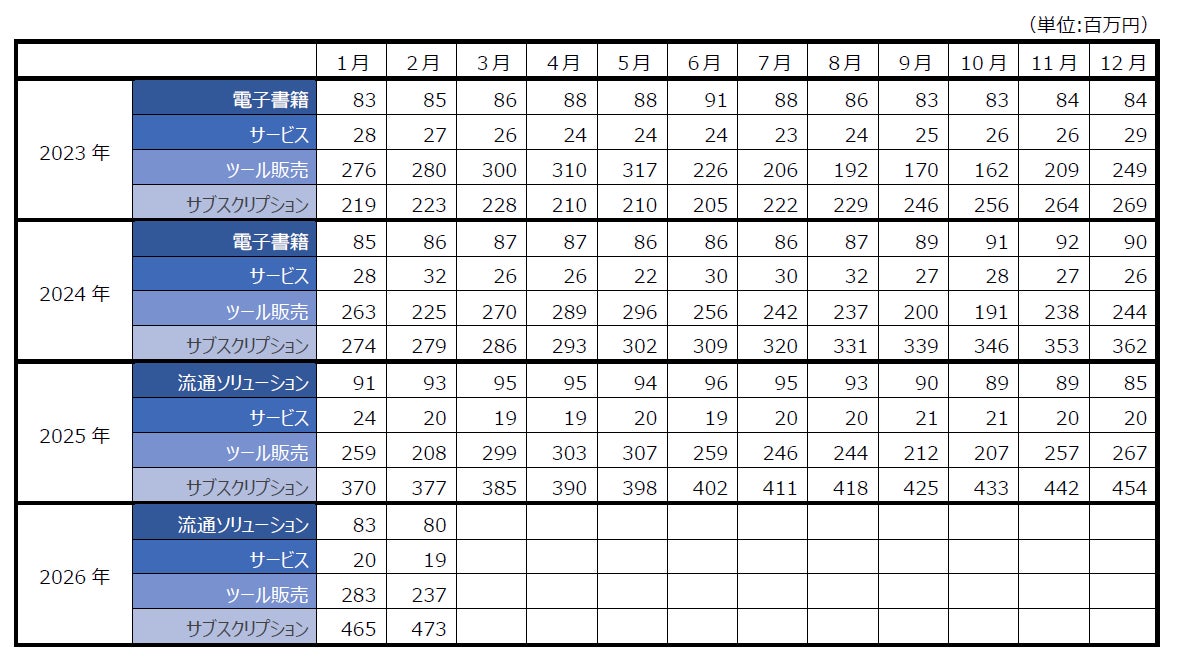 （単位:百万円）

| | | 1月 | 2月 | 3月 | 4月 | 5月 | 6月 | 7月 | 8月 | 9月 | 10月 | 11月 | 12月 |
|---|---|---|---|---|---|---|---|---|---|---|---|---|---|
| 2023年 | 電子書籍 | 83 | 85 | 86 | 88 | 88 | 91 | 88 | 86 | 83 | 83 | 84 | 84 |
| | サービス | 28 | 27 | 26 | 24 | 24 | 24 | 23 | 24 | 25 | 26 | 26 | 29 |
| | ツール販売 | 276 | 280 | 300 | 310 | 317 | 226 | 206 | 192 | 170 | 162 | 209 | 249 |
| | サブスクリプション | 219 | 223 | 228 | 210 | 210 | 205 | 222 | 229 | 246 | 256 | 264 | 269 |
| 2024年 | 電子書籍 | 85 | 86 | 87 | 87 | 86 | 86 | 86 | 87 | 89 | 91 | 92 | 90 |
| | サービス | 28 | 32 | 26 | 26 | 22 | 30 | 30 | 32 | 27 | 28 | 27 | 26 |
| | ツール販売 | 263 | 225 | 270 | 289 | 296 | 256 | 242 | 237 | 200 | 191 | 238 | 244 |
| | サブスクリプション | 274 | 279 | 286 | 293 | 302 | 309 | 320 | 331 | 339 | 346 | 353 | 362 |
| 2025年 | 流通ソリューション | 91 | 93 | 95 | 95 | 94 | 96 | 95 | 93 | 90 | 89 | 89 | 85 |
| | サービス | 24 | 20 | 19 | 19 | 20 | 19 | 20 | 20 | 21 | 21 | 20 | 20 |
| | ツール販売 | 259 | 208 | 299 | 303 | 307 | 259 | 246 | 244 | 212 | 207 | 257 | 267 |
| | サブスクリプション | 370 | 377 | 385 | 390 | 398 | 402 | 411 | 418 | 425 | 433 | 442 | 454 |
| 2026年 | 流通ソリューション | 83 | 80 | | | | | | | | | | |
| | サービス | 20 | 19 | | | | | | | | | | |
| | ツール販売 | 283 | 237 | | | | | | | | | | |
| | サブスクリプション | 465 | 473 | | | | | | | | | | |